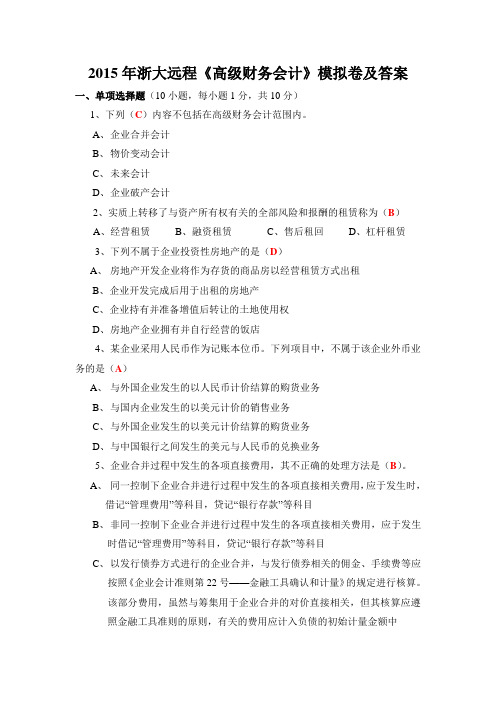 2015 年浙大远程《高级财务会计》模拟卷及答案

一、单项选择题（10 小题，每小题 1 分，共 10 分）

1、下列（C）内容不包括在高级财务会计范围内。

A、企业合并会计

B、物价变动会计

C、未来会计

D、企业破产会计

2、实质上转移了与资产所有权有关的全部风险和报酬的租赁称为（B）

A、经营租赁　B、融资租赁　C、售后租回　D、杠杆租赁

3、下列不属于企业投资性房地产的是（D）

A、房地产开发企业将作为存货的商品房以经营租赁方式出租

B、企业开发完成后用于出租的房地产

C、企业持有并准备增值后转让的土地使用权

D、房地产企业拥有并自行经营的饭店

4、某企业采用人民币作为记账本位币。下列项目中，不属于该企业外币业务的是（A）

A、与外国企业发生的以人民币计价结算的购货业务

B、与国内企业发生的以美元计价的销售业务

C、与外国企业发生的以美元计价结算的购货业务

D、与中国银行之间发生的美元与人民币的兑换业务

5、企业合并过程中发生的各项直接费用，其不正确的处理方法是（B）。

A、同一控制下企业合并进行过程中发生的各项直接相关费用，应于发生时，借记“管理费用”等科目，贷记“银行存款”等科目

B、非同一控制下企业合并进行过程中发生的各项直接相关费用，应于发生时借记“管理费用”等科目，贷记“银行存款”等科目

C、以发行债券方式进行的企业合并，与发行债券相关的佣金、手续费等应按照《企业会计准则第 22 号——金融工具确认和计量》的规定进行核算。该部分费用，虽然与筹集用于企业合并的对价直接相关，但其核算应遵照金融工具准则的原则，有关的费用应计入负债的初始计量金额中